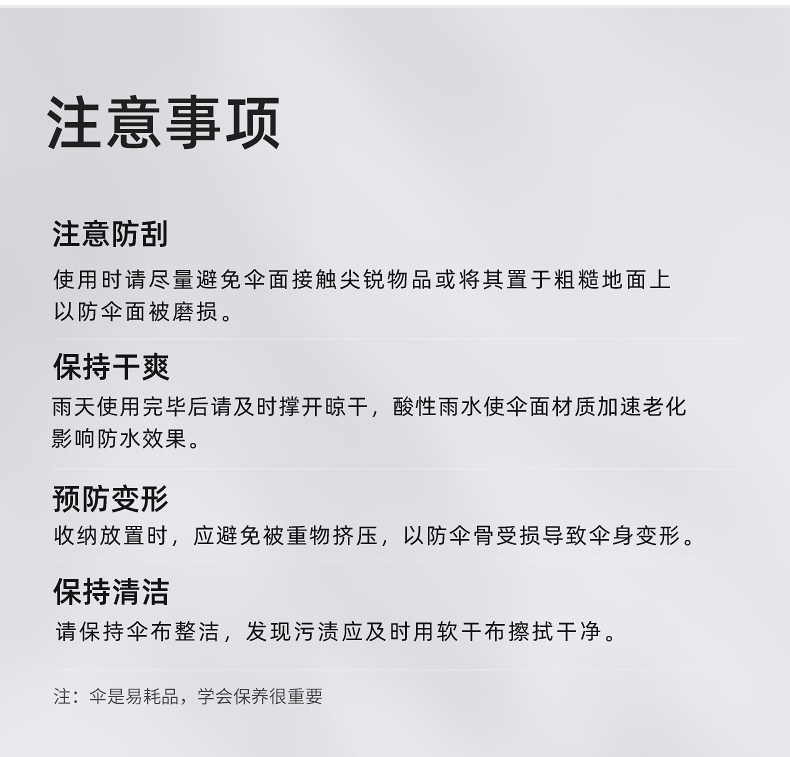 注意事项

注意防刮

使用时请尽量避免伞面接触尖锐物品或将其置于粗糙地面上以防伞面被磨损。

保持干爽

雨天使用完毕后请及时撑开晾干，酸性雨水使伞面材质加速老化影响防水效果。

预防变形

收纳放置时，应避免被重物挤压，以防伞骨受损导致伞身变形。

保持清洁

请保持伞布整洁，发现污渍应及时用软干布擦拭干净。

注：伞是易耗品，学会保养很重要